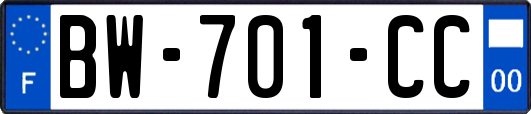 F
BW-701-CC
00